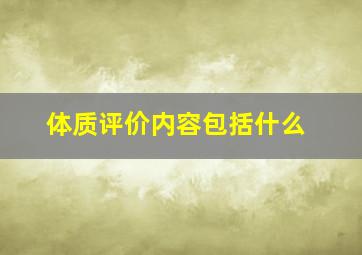 体质评价内容包括什么